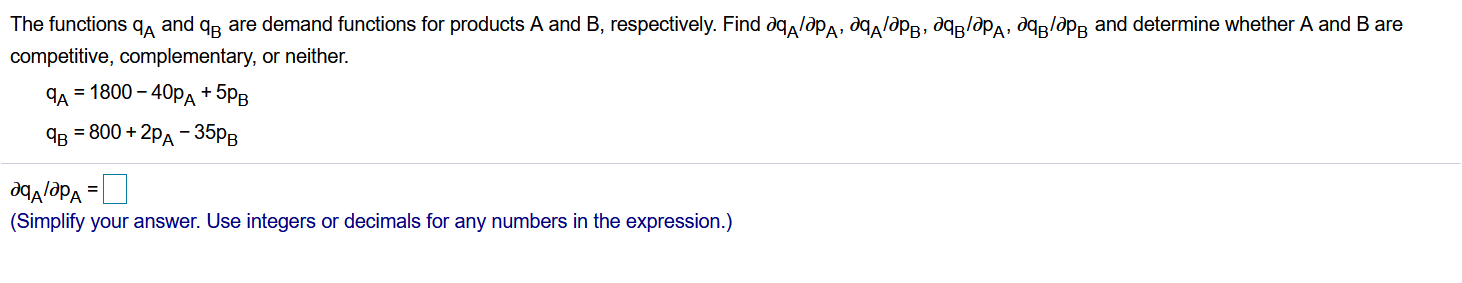 The functions $q_A$ and $q_B$ are demand functions for products A and B, respectively. Find $\partial q_A/\partial p_A$, $\partial q_A/\partial p_B$, $\partial q_B/\partial p_A$, $\partial q_B/\partial p_B$ and determine whether A and B are competitive, complementary, or neither.

$q_A = 1800 - 40p_A + 5p_B$

$q_B = 800 + 2p_A - 35p_B$

$\partial q_A/\partial p_A =$ 

(Simplify your answer. Use integers or decimals for any numbers in the expression.)